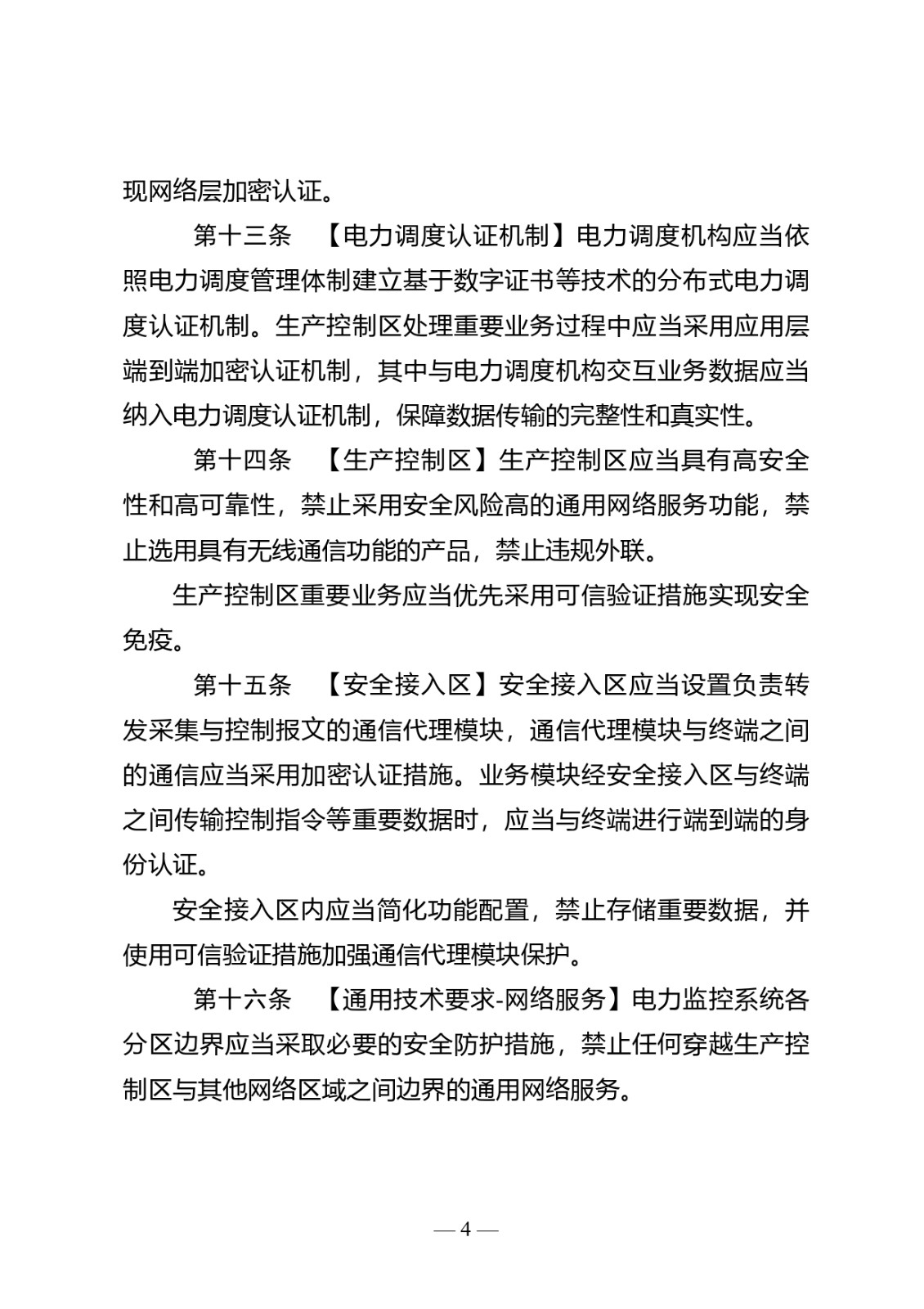 现网络层加密认证。

第十三条　【电力调度认证机制】电力调度机构应当依照电力调度管理体制建立基于数字证书等技术的分布式电力调度认证机制。生产控制区处理重要业务过程中应当采用应用层端到端加密认证机制，其中与电力调度机构交互业务数据应当纳入电力调度认证机制，保障数据传输的完整性和真实性。

第十四条　【生产控制区】生产控制区应当具有高安全性和高可靠性，禁止采用安全风险高的通用网络服务功能，禁止选用具有无线通信功能的产品，禁止违规外联。

生产控制区重要业务应当优先采用可信验证措施实现安全免疫。

第十五条　【安全接入区】安全接入区应当设置负责转发采集与控制报文的通信代理模块，通信代理模块与终端之间的通信应当采用加密认证措施。业务模块经安全接入区与终端之间传输控制指令等重要数据时，应当与终端进行端到端的身份认证。

安全接入区内应当简化功能配置，禁止存储重要数据，并使用可信验证措施加强通信代理模块保护。

第十六条　【通用技术要求-网络服务】电力监控系统各分区边界应当采取必要的安全防护措施，禁止任何穿越生产控制区与其他网络区域之间边界的通用网络服务。

— 4 —